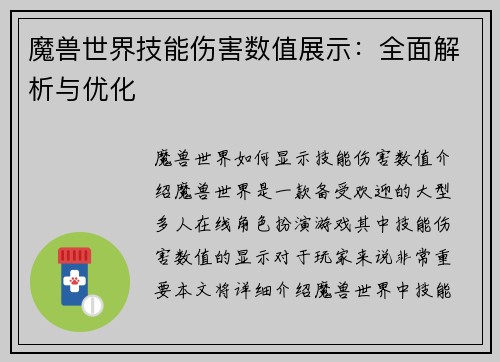 魔兽世界技能伤害数值展示：全面解析与优化

魔兽世界如何显示技能伤害数值介绍魔兽世界是一款备受欢迎的大型多人在线角色扮演游戏其中技能伤害数值的显示对于玩家来说非常重要本文将详细介绍魔兽世界中技能